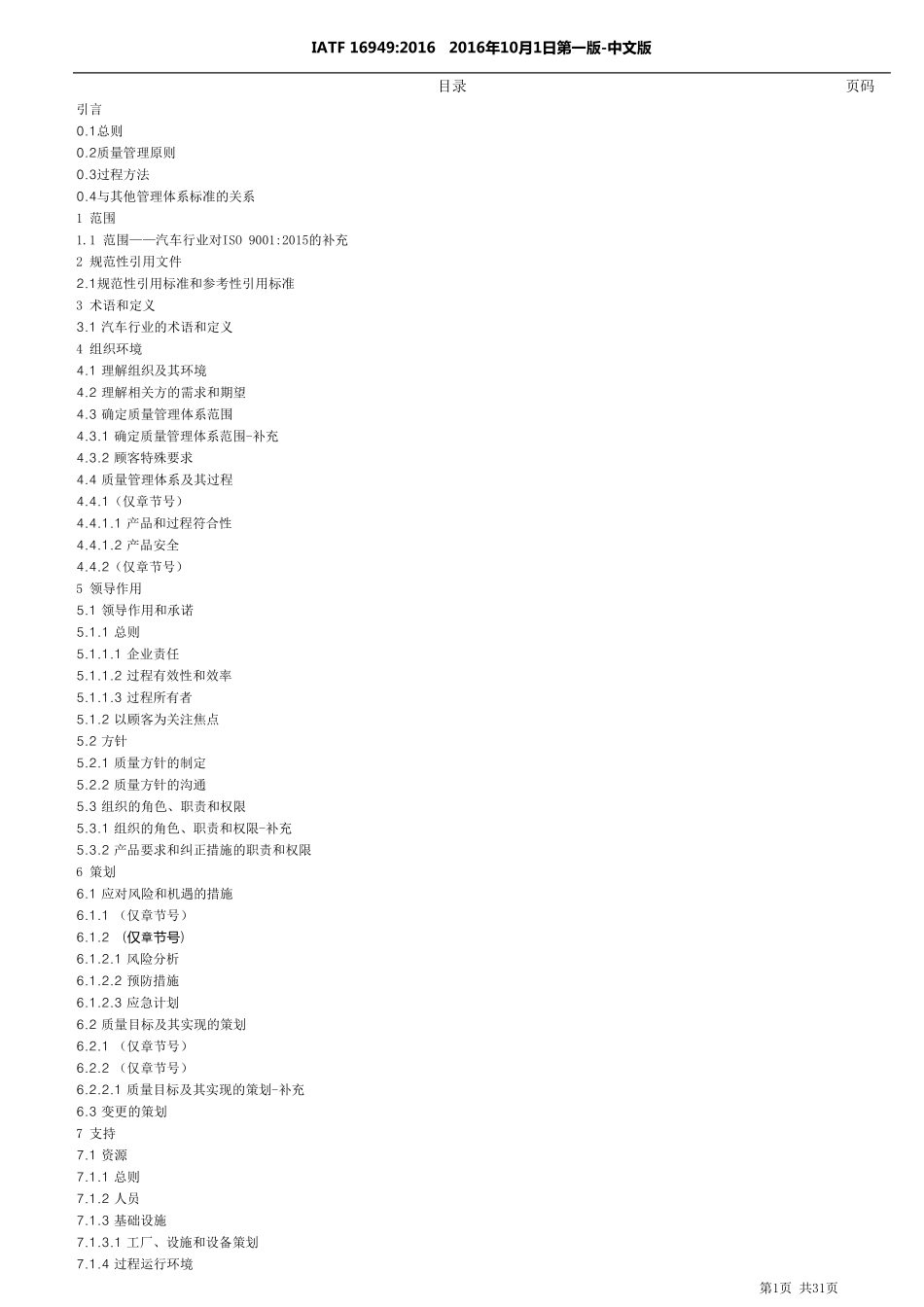 IATF 16949:2016 2016年10月1日第一版-中文版

目录 页码

引言
0.1总则
0.2质量管理原则
0.3过程方法
0.4与其他管理体系标准的关系
1 范围
1.1 范围——汽车行业对ISO 9001:2015的补充
2 规范性引用文件
2.1规范性引用标准和参考性引用标准
3 术语和定义
3.1 汽车行业的术语和定义
4 组织环境
4.1 理解组织及其环境
4.2 理解相关方的需求和期望
4.3 确定质量管理体系范围
4.3.1 确定质量管理体系范围-补充
4.3.2 顾客特殊要求
4.4 质量管理体系及其过程
4.4.1（仅章节号）
4.4.1.1 产品和过程符合性
4.4.1.2 产品安全
4.4.2（仅章节号）
5 领导作用
5.1 领导作用和承诺
5.1.1 总则
5.1.1.1 企业责任
5.1.1.2 过程有效性和效率
5.1.1.3 过程所有者
5.1.2 以顾客为关注焦点
5.2 方针
5.2.1 质量方针的制定
5.2.2 质量方针的沟通
5.3 组织的角色、职责和权限
5.3.1 组织的角色、职责和权限-补充
5.3.2 产品要求和纠正措施的职责和权限
6 策划
6.1 应对风险和机遇的措施
6.1.1 （仅章节号）
6.1.2 （仅章节号）
6.1.2.1 风险分析
6.1.2.2 预防措施
6.1.2.3 应急计划
6.2 质量目标及其实现的策划
6.2.1 （仅章节号）
6.2.2 （仅章节号）
6.2.2.1 质量目标及其实现的策划-补充
6.3 变更的策划
7 支持
7.1 资源
7.1.1 总则
7.1.2 人员
7.1.3 基础设施
7.1.3.1 工厂、设施和设备策划
7.1.4 过程运行环境

第1页 共31页